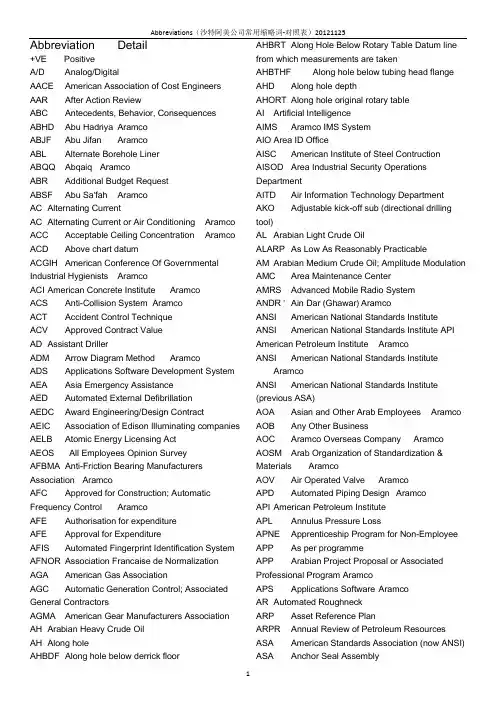 Abbreviations（沙特阿美公司常用缩略词-对照表）20121125

Abbreviation Detail
+VE Positive
A/D Analog/Digital
AACE American Association of Cost Engineers
AAR After Action Review
ABC Antecedents, Behavior, Consequences
ABHD Abu Hadriya Aramco
ABJF Abu Jifan Aramco
ABL Alternate Borehole Liner
ABQQ Abqaiq Aramco
ABR Additional Budget Request
ABSF Abu Sa'fah Aramco
AC Alternating Current
AC Alternating Current or Air Conditioning Aramco
ACC Acceptable Ceiling Concentration Aramco
ACD Above chart datum
ACGIH American Conference Of Governmental Industrial Hygienists Aramco
ACI American Concrete Institute Aramco
ACS Anti-Collision System Aramco
ACT Accident Control Technique
ACV Approved Contract Value
AD Assistant Driller
ADM Arrow Diagram Method Aramco
ADS Applications Software Development System
AEA Asia Emergency Assistance
AED Automated External Defibrillation
AEDC Award Engineering/Design Contract
AEIC Association of Edison Illuminating companies
AELB Atomic Energy Licensing Act
AEOS All Employees Opinion Survey
AFBMA Anti-Friction Bearing Manufacturers Association Aramco
AFC Approved for Construction; Automatic Frequency Control Aramco
AFE Authorisation for expenditure
AFE Approval for Expenditure
AFIS Automated Fingerprint Identification System
AFNOR Association Francaise de Normalization
AGA American Gas Association
AGC Automatic Generation Control; Associated General Contractors
AGMA American Gear Manufacturers Association
AH Arabian Heavy Crude Oil
AH Along hole
AHBDF Along hole below derrick floor

AHBRT Along Hole Below Rotary Table Datum line from which measurements are taken
AHBTHF Along hole below tubing head flange
AHD Along hole depth
AHORT Along hole original rotary table
AI Artificial Intelligence
AIMS Aramco IMS System
AIO Area ID Office
AISC American Institute of Steel Contruction
AISOD Area Industrial Security Operations Department
AITD Air Information Technology Department
AKO Adjustable kick-off sub (directional drilling tool)
AL Arabian Light Crude Oil
ALARP As Low As Reasonably Practicable
AM Arabian Medium Crude Oil; Amplitude Modulation
AMC Area Maintenance Center
AMRS Advanced Mobile Radio System
ANDR ' Ain Dar (Ghawar) Aramco
ANSI American National Standards Institute
ANSI American National Standards Institute API American Petroleum Institute Aramco
ANSI American National Standards Institute Aramco
ANSI American National Standards Institute (previous ASA)
AOA Asian and Other Arab Employees Aramco
AOB Any Other Business
AOC Aramco Overseas Company Aramco
AOSM Arab Organization of Standardization & Materials Aramco
AOV Air Operated Valve Aramco
APD Automated Piping Design Aramco
API American Petroleum Institute
APL Annulus Pressure Loss
APNE Apprenticeship Program for Non-Employee
APP As per programme
APP Arabian Project Proposal or Associated Professional Program Aramco
APS Applications Software Aramco
AR Automated Roughneck
ARP Asset Reference Plan
ARPR Annual Review of Petroleum Resources
ASA American Standards Association (now ANSI)
ASA Anchor Seal Assembly

1